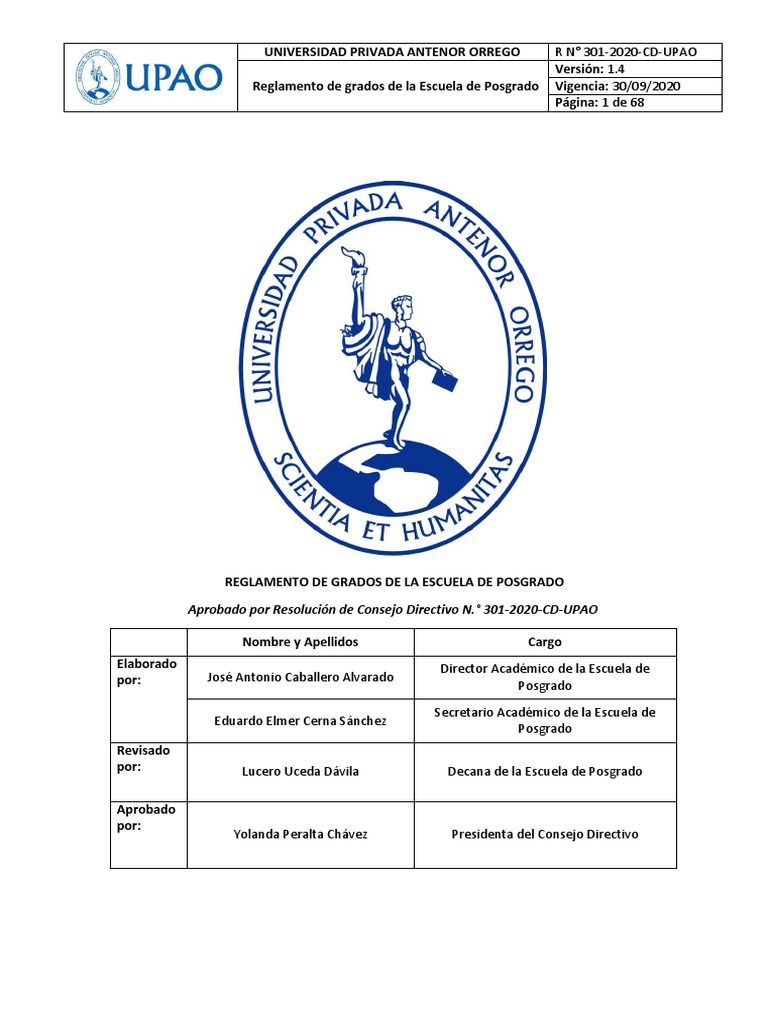 | UPAO | UNIVERSIDAD PRIVADA ANTENOR ORREGO | R N° 301-2020-CD-UPAO |
|---|---|---|
| | Reglamento de grados de la Escuela de Posgrado | Versión: 1.4 |
| | | Vigencia: 30/09/2020 |
| | | Página: 1 de 68 |

UNIVERSIDAD PRIVADA ANTENOR ORREGO
SCIENTIA ET HUMANITAS

REGLAMENTO DE GRADOS DE LA ESCUELA DE POSGRADO

Aprobado por Resolución de Consejo Directivo N.° 301-2020-CD-UPAO

| | Nombre y Apellidos | Cargo |
|---|---|---|
| Elaborado por: | José Antonio Caballero Alvarado | Director Académico de la Escuela de Posgrado |
| | Eduardo Elmer Cerna Sánchez | Secretario Académico de la Escuela de Posgrado |
| Revisado por: | Lucero Uceda Dávila | Decana de la Escuela de Posgrado |
| Aprobado por: | Yolanda Peralta Chávez | Presidenta del Consejo Directivo |